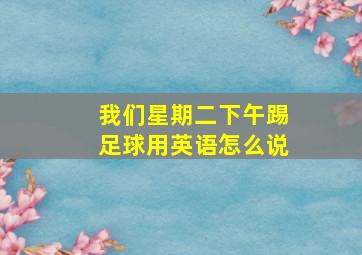 我们星期二下午踢足球用英语怎么说